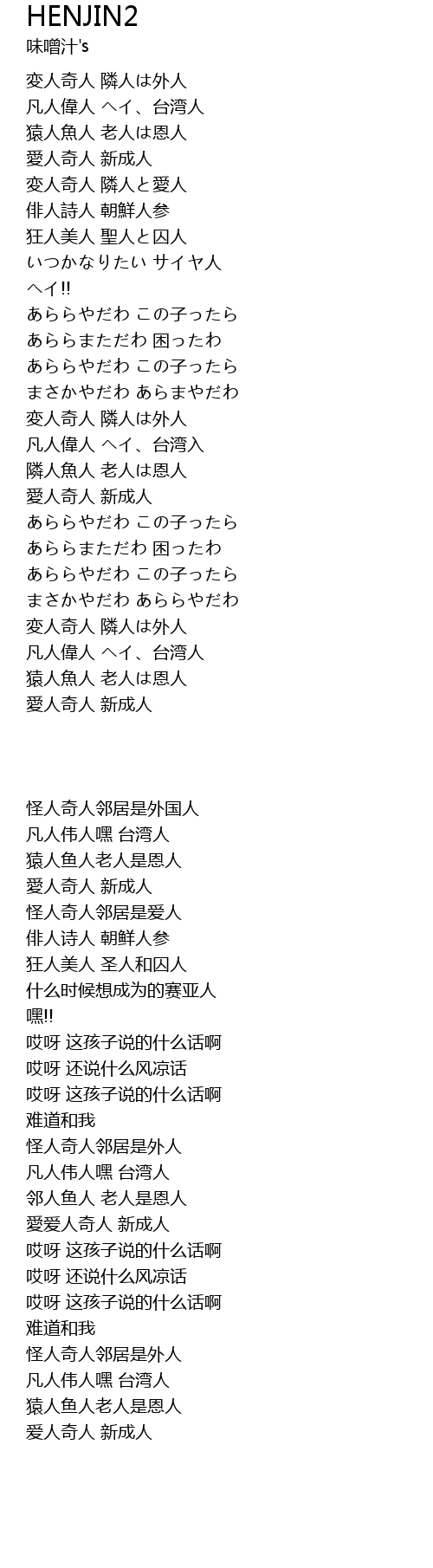 HENJIN2
味噌汁's

変人奇人 隣人は外人
凡人偉人 ヘイ、台湾人
猿人魚人 老人は恩人
愛人奇人 新成人
変人奇人 隣人と愛人
俳人詩人 朝鮮人参
狂人美人 聖人と囚人
いつかなりたい サイヤ人
ヘイ!!
あららやだわ この子ったら
あららまただわ 困ったわ
あららやだわ この子ったら
まさかやだわ あらまやだわ
変人奇人 隣人は外人
凡人偉人 ヘイ、台湾入
隣人魚人 老人は恩人
愛人奇人 新成人
あららやだわ この子ったら
あららまただわ 困ったわ
あららやだわ この子ったら
まさかやだわ あららやだわ
変人奇人 隣人は外人
凡人偉人 ヘイ、台湾人
猿人魚人 老人は恩人
愛人奇人 新成人

怪人奇人邻居是外国人
凡人伟人嘿 台湾人
猿人鱼人老人是恩人
愛人奇人 新成人
怪人奇人邻居是爱人
俳人诗人 朝鲜人参
狂人美人 圣人和囚人
什么时候想成为的赛亚人
嘿!!
哎呀 这孩子说的什么话啊
哎呀 还说什么风凉话
哎呀 这孩子说的什么话啊
难道和我
怪人奇人邻居是外人
凡人伟人嘿 台湾人
邻人鱼人 老人是恩人
愛爱人奇人 新成人
哎呀 这孩子说的什么话啊
哎呀 还说什么风凉话
哎呀 这孩子说的什么话啊
难道和我
怪人奇人邻居是外人
凡人伟人嘿 台湾人
猿人鱼人老人是恩人
爱人奇人 新成人